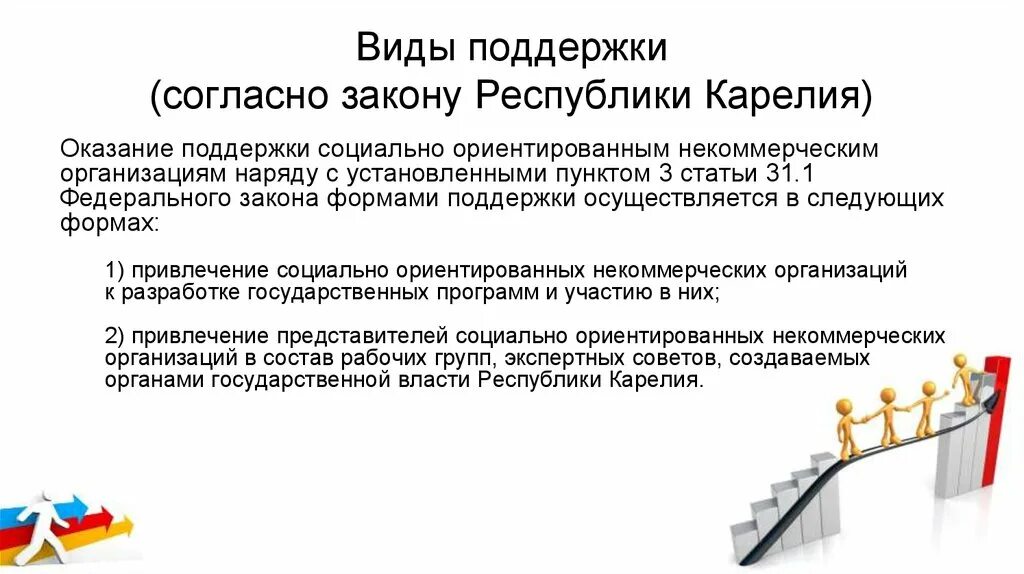 Виды поддержки
(согласно закону Республики Карелия)

Оказание поддержки социально ориентированным некоммерческим организациям наряду с установленными пунктом 3 статьи 31.1 Федерального закона формами поддержки осуществляется в следующих формах:

1) привлечение социально ориентированных некоммерческих организаций к разработке государственных программ и участию в них;

2) привлечение представителей социально ориентированных некоммерческих организаций в состав рабочих групп, экспертных советов, создаваемых органами государственной власти Республики Карелия.